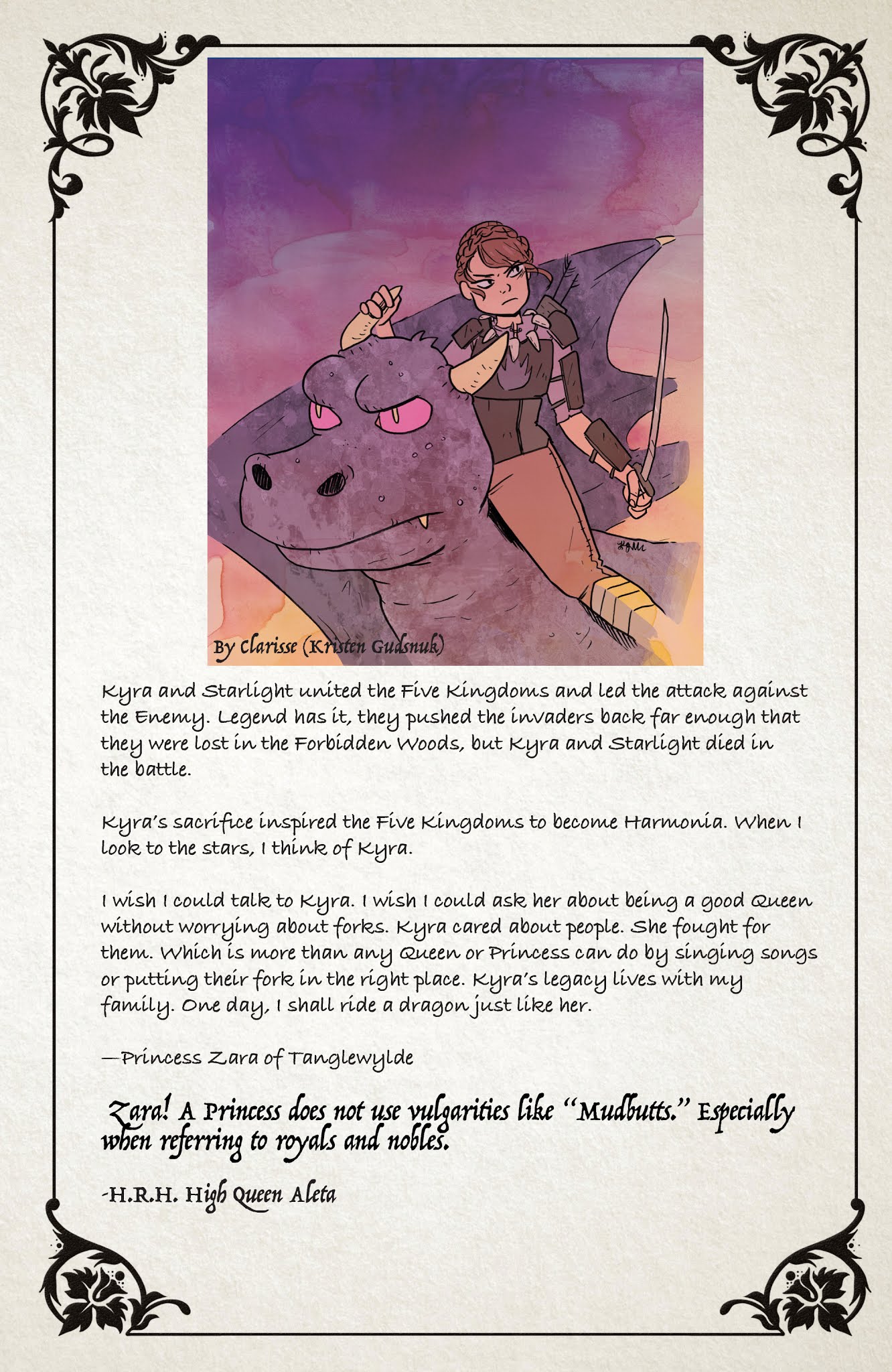 By Clarisse (Kristen Gudsnuk)

Kyra and Starlight united the Five Kingdoms and led the attack against the Enemy. Legend has it, they pushed the invaders back far enough that they were lost in the Forbidden Woods, but Kyra and Starlight died in the battle.

Kyra's sacrifice inspired the Five Kingdoms to become Harmonia. When I look to the stars, I think of Kyra.

I wish I could talk to Kyra. I wish I could ask her about being a good Queen without worrying about forks. Kyra cared about people. She fought for them. Which is more than any Queen or Princess can do by singing songs or putting their fork in the right place. Kyra's legacy lives with my family. One day, I shall ride a dragon just like her.

—Princess Zara of Tanglewylde

Zara! A Princess does not use vulgarities like "Mudbutts." Especially when referring to royals and nobles.

-H.R.H. High Queen Aleta